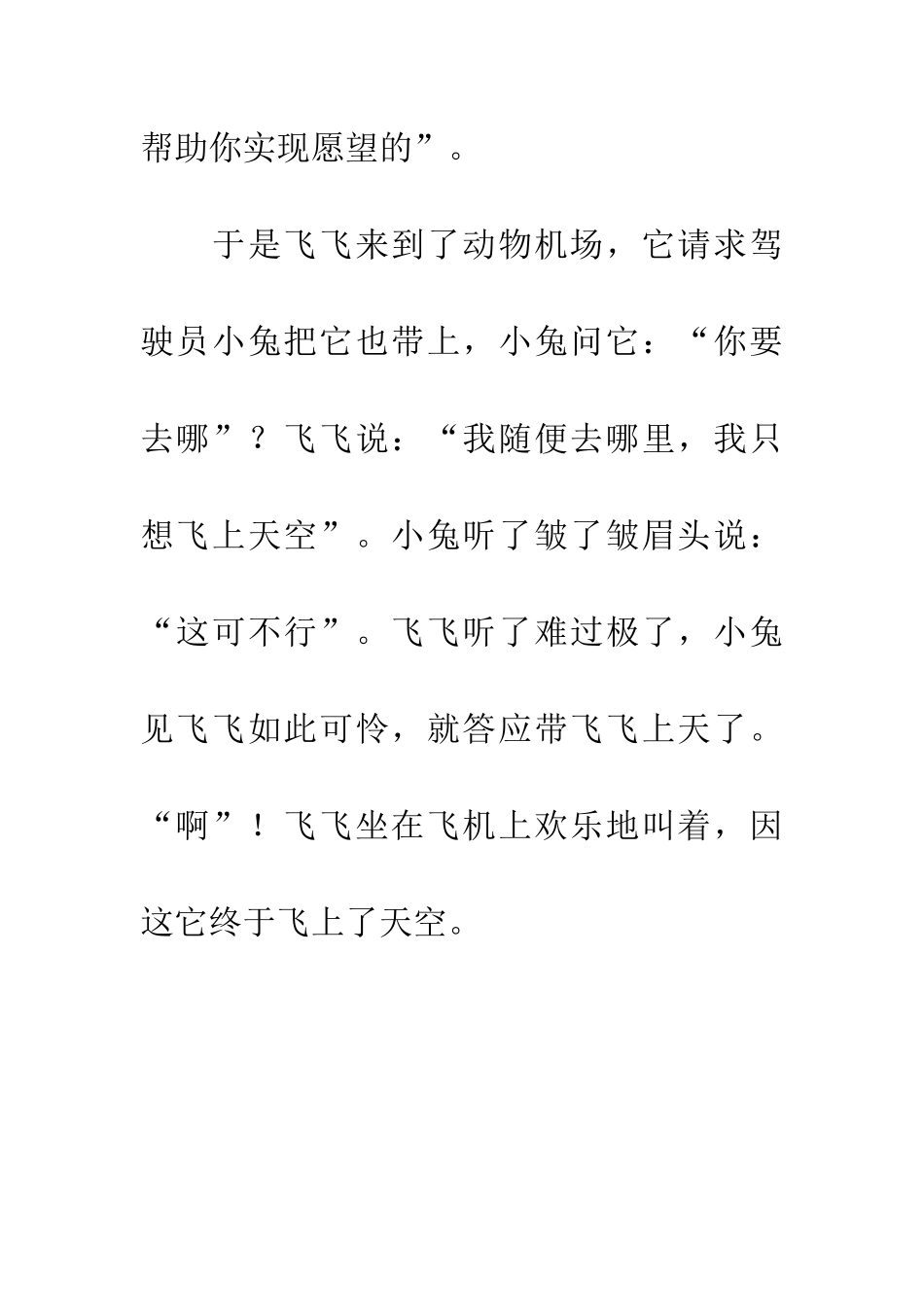 帮助你实现愿望的”。

于是飞飞来到了动物机场，它请求驾驶员小兔把它也带上，小兔问它：“你要去哪”？飞飞说：“我随便去哪里，我只想飞上天空”。小兔听了皱了皱眉头说：“这可不行”。飞飞听了难过极了，小兔见飞飞如此可怜，就答应带飞飞上天了。“啊”！飞飞坐在飞机上欢乐地叫着，因这它终于飞上了天空。